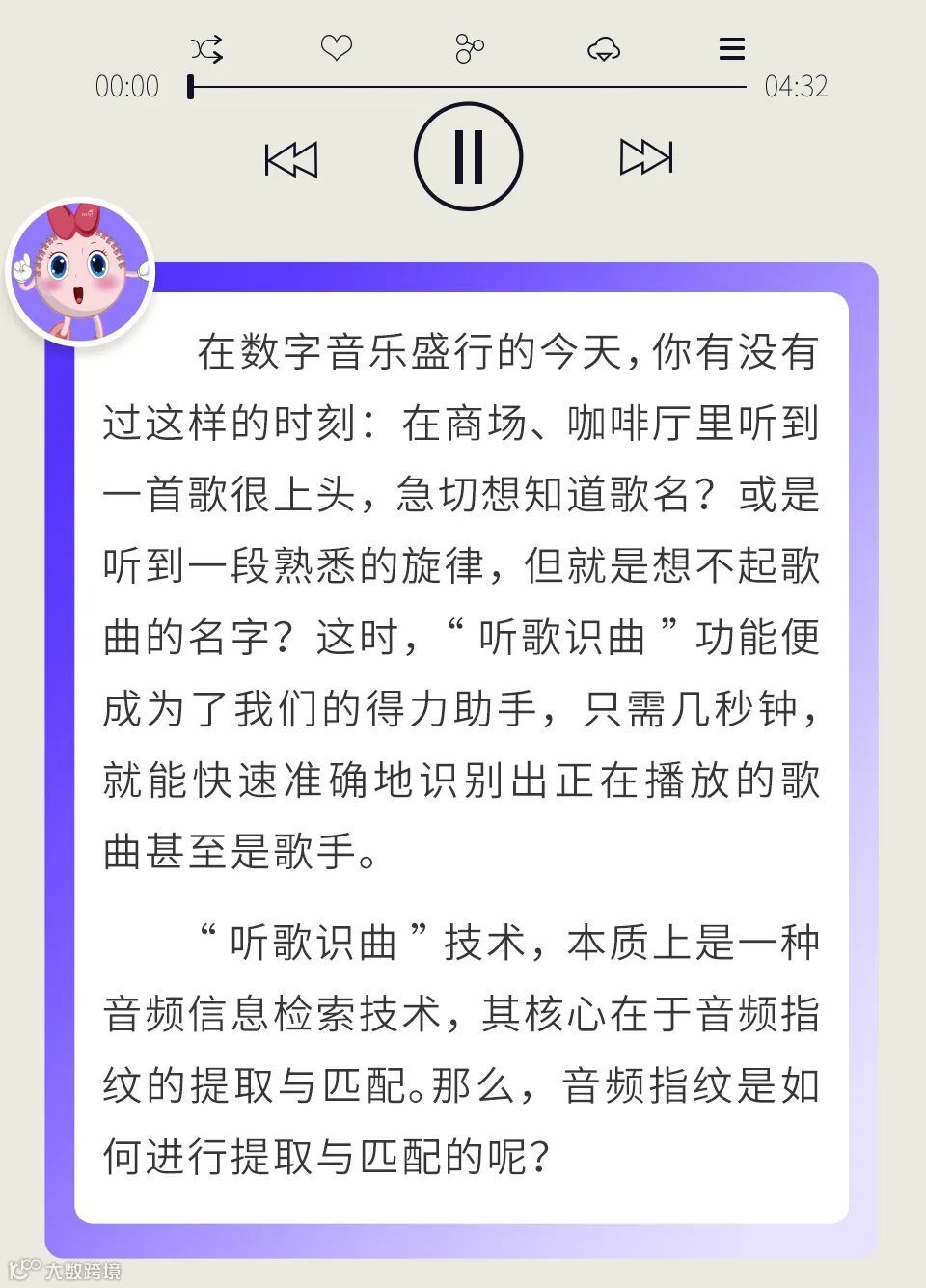 00:00

04:32

在数字音乐盛行的今天，你有没有过这样的时刻：在商场、咖啡厅里听到一首歌很上头，急切想知道歌名？或是听到一段熟悉的旋律，但就是想不起歌曲的名字？这时，“听歌识曲”功能便成为了我们的得力助手，只需几秒钟，就能快速准确地识别出正在播放的歌曲甚至是歌手。

“听歌识曲”技术，本质上是一种音频信息检索技术，其核心在于音频指纹的提取与匹配。那么，音频指纹是如何进行提取与匹配的呢？

大数跨境